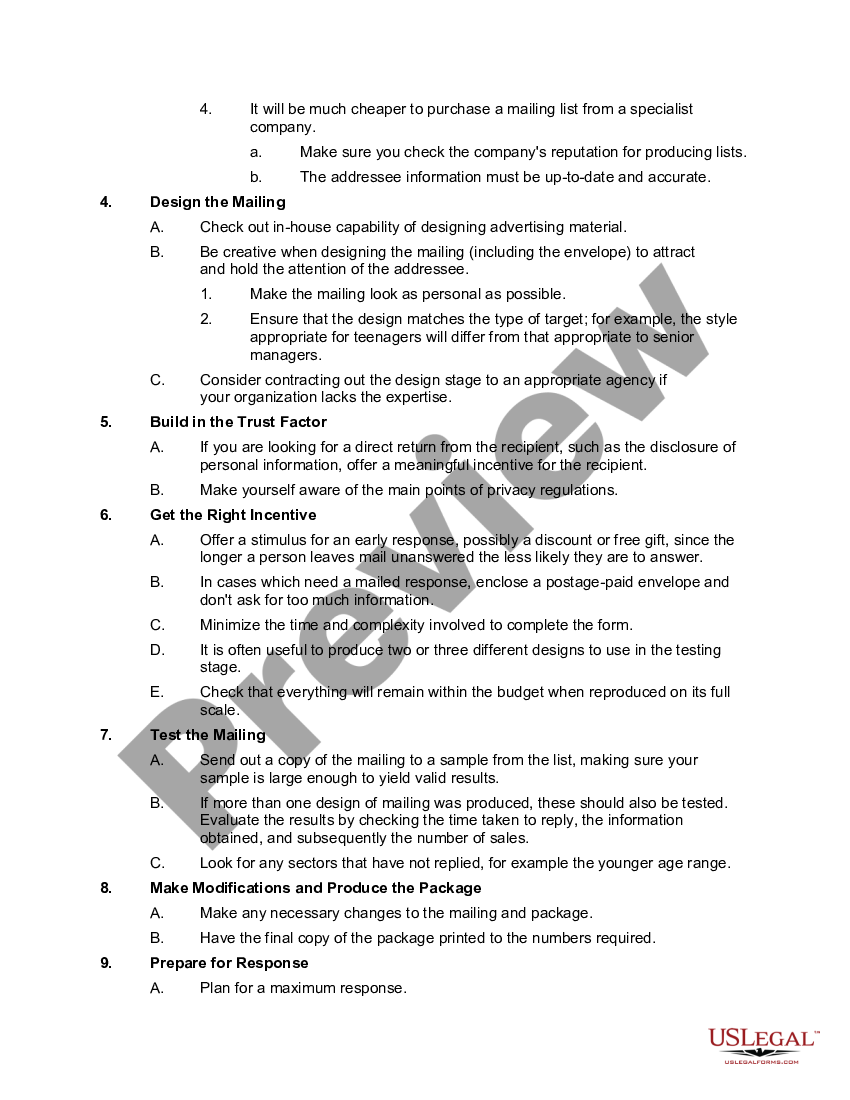 4. It will be much cheaper to purchase a mailing list from a specialist company.

a. Make sure you check the company's reputation for producing lists.

b. The addressee information must be up-to-date and accurate.

4. Design the Mailing

A. Check out in-house capability of designing advertising material.

B. Be creative when designing the mailing (including the envelope) to attract and hold the attention of the addressee.

1. Make the mailing look as personal as possible.

2. Ensure that the design matches the type of target; for example, the style appropriate for teenagers will differ from that appropriate to senior managers.

C. Consider contracting out the design stage to an appropriate agency if your organization lacks the expertise.

5. Build in the Trust Factor

A. If you are looking for a direct return from the recipient, such as the disclosure of personal information, offer a meaningful incentive for the recipient.

B. Make yourself aware of the main points of privacy regulations.

6. Get the Right Incentive

A. Offer a stimulus for an early response, possibly a discount or free gift, since the longer a person leaves mail unanswered the less likely they are to answer.

B. In cases which need a mailed response, enclose a postage-paid envelope and don't ask for too much information.

C. Minimize the time and complexity involved to complete the form.

D. It is often useful to produce two or three different designs to use in the testing stage.

E. Check that everything will remain within the budget when reproduced on its full scale.

7. Test the Mailing

A. Send out a copy of the mailing to a sample from the list, making sure your sample is large enough to yield valid results.

B. If more than one design of mailing was produced, these should also be tested. Evaluate the results by checking the time taken to reply, the information obtained, and subsequently the number of sales.

C. Look for any sectors that have not replied, for example the younger age range.

8. Make Modifications and Produce the Package

A. Make any necessary changes to the mailing and package.

B. Have the final copy of the package printed to the numbers required.

9. Prepare for Response

A. Plan for a maximum response.

Preview

USLEGAL™
USLEGALFORMS.COM